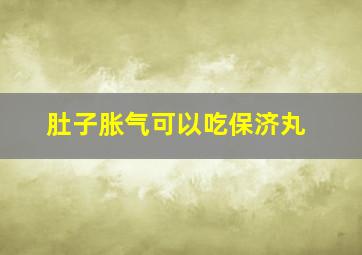 肚子胀气可以吃保济丸